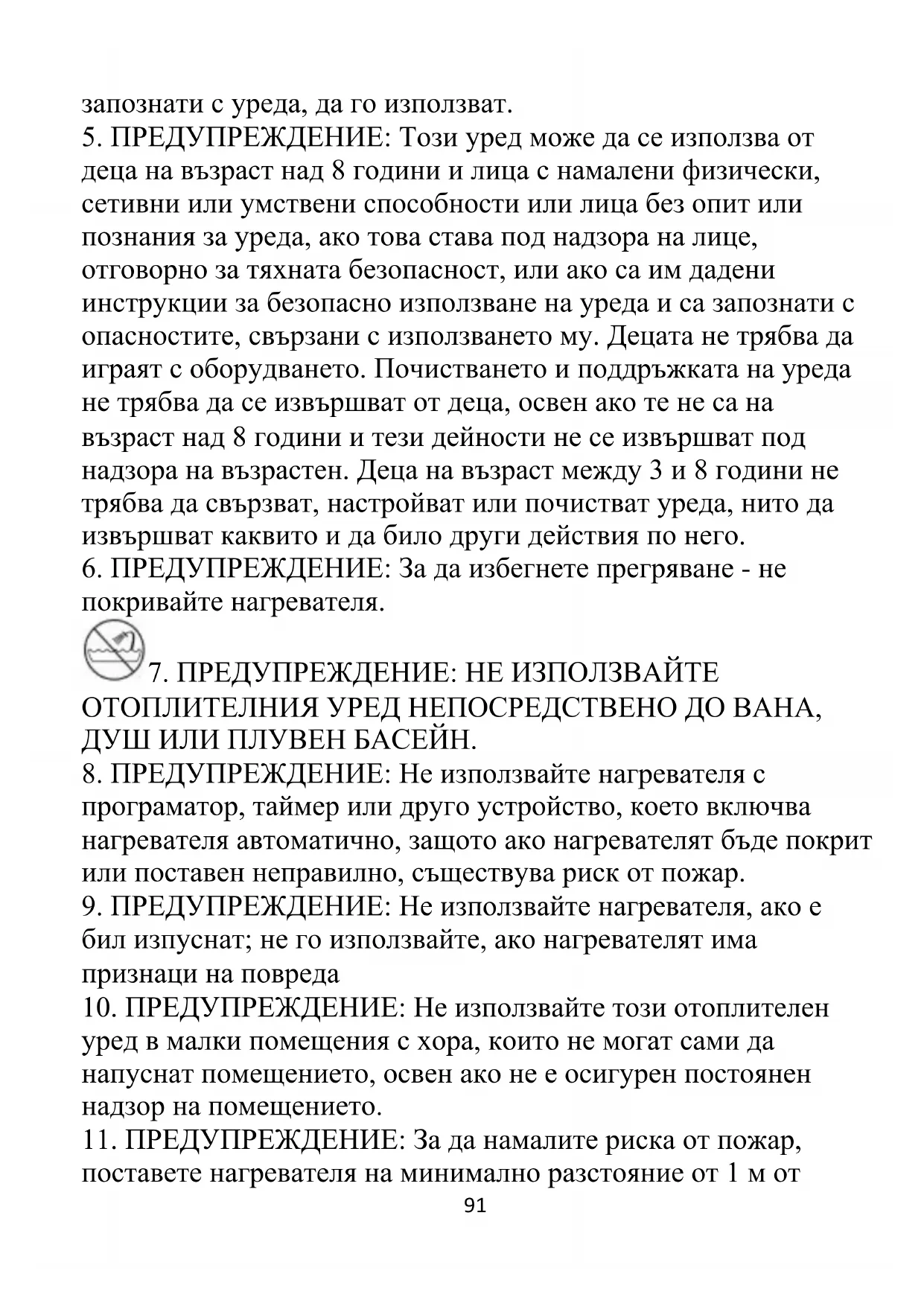 запознати с уреда, да го използват.
5. ПРЕДУПРЕЖДЕНИЕ: Този уред може да се използва от деца на възраст над 8 години и лица с намалени физически, сетивни или умствени способности или лица без опит или познания за уреда, ако това става под надзора на лице, отговорно за тяхната безопасност, или ако са им дадени инструкции за безопасно използване на уреда и са запознати с опасностите, свързани с използването му. Децата не трябва да играят с оборудването. Почистването и поддръжката на уреда не трябва да се извършват от деца, освен ако те не са на възраст над 8 години и тези дейности не се извършват под надзора на възрастен. Деца на възраст между 3 и 8 години не трябва да свързват, настройват или почистват уреда, нито да извършват каквито и да било други действия по него.
6. ПРЕДУПРЕЖДЕНИЕ: За да избегнете прегряване - не покривайте нагревателя.
7. ПРЕДУПРЕЖДЕНИЕ: НЕ ИЗПОЛЗВАЙТЕ ОТОПЛИТЕЛНИЯ УРЕД НЕПОСРЕДСТВЕНО ДО ВАНА, ДУШ ИЛИ ПЛУВЕН БАСЕЙН.
8. ПРЕДУПРЕЖДЕНИЕ: Не използвайте нагревателя с програматор, таймер или друго устройство, което включва нагревателя автоматично, защото ако нагревателят бъде покрит или поставен неправилно, съществува риск от пожар.
9. ПРЕДУПРЕЖДЕНИЕ: Не използвайте нагревателя, ако е бил изпуснат; не го използвайте, ако нагревателят има признаци на повреда
10. ПРЕДУПРЕЖДЕНИЕ: Не използвайте този отоплителен уред в малки помещения с хора, които не могат сами да напуснат помещението, освен ако не е осигурен постоянен надзор на помещението.
11. ПРЕДУПРЕЖДЕНИЕ: За да намалите риска от пожар, поставете нагревателя на минимално разстояние от 1 м от
91